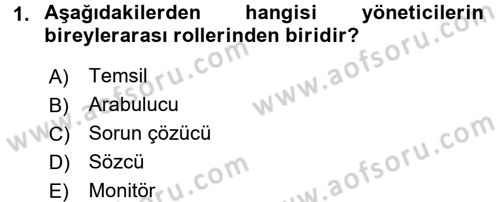 1. Aşağıdakilerden hangisi yöneticilerin bireylerarası rollerinden biridir?

A) Temsil
B) Arabulucu
C) Sorun çözücü
D) Sözcü
E) Monitör

www.aofsoru.com
www.aofsoru.com
www.aofsoru.com
www.aofsoru.com
www.aofsoru.com